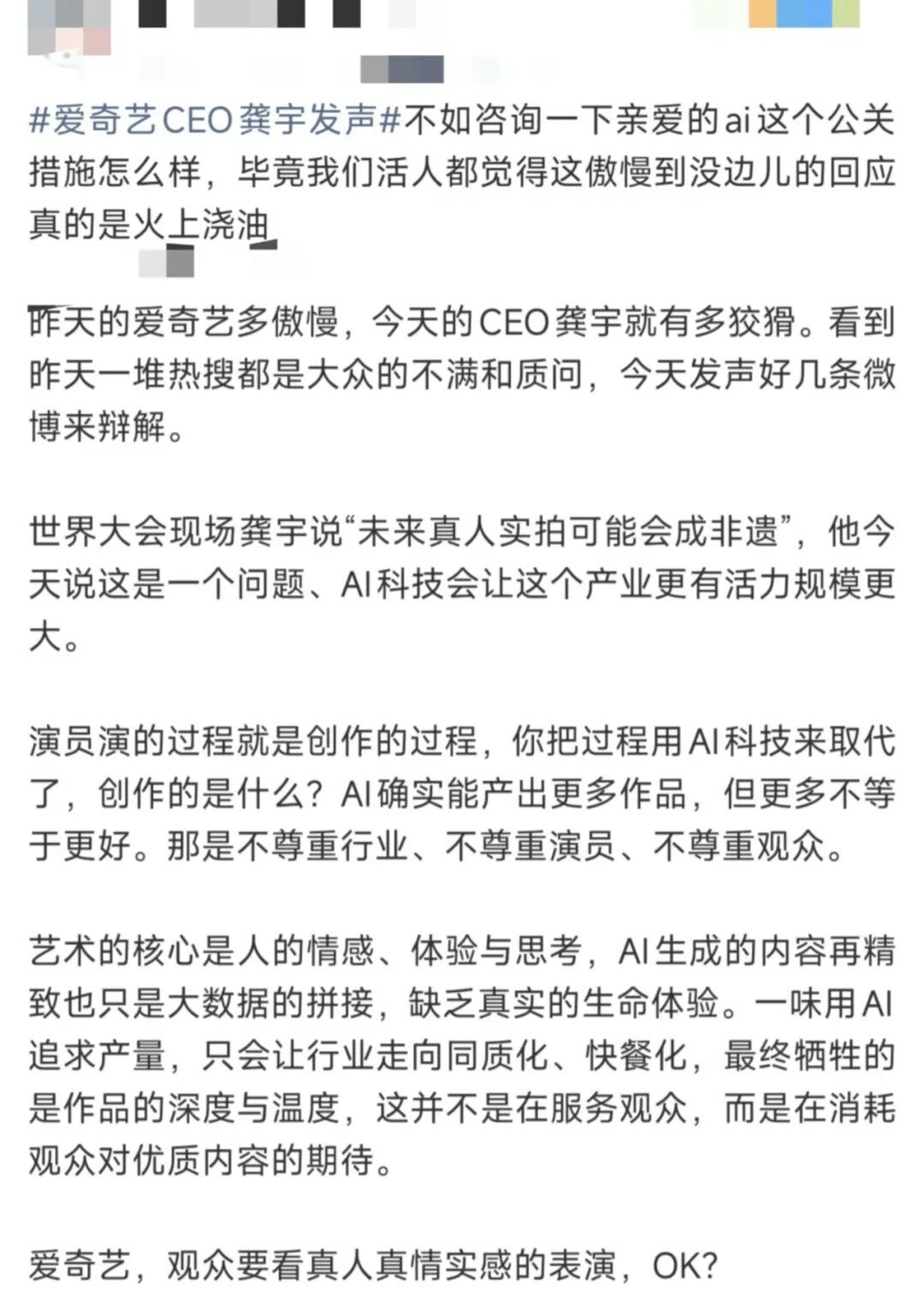 #爱奇艺CEO龚宇发声#不如咨询一下亲爱的ai这个公关措施怎么样，毕竟我们活人都觉得这傲慢到没边儿的回应真的是火上浇油

昨天的爱奇艺多傲慢，今天的CEO龚宇就有多狡猾。看到昨天一堆热搜都是大众的不满和质问，今天发声好几条微博来辩解。

世界大会现场龚宇说“未来真人实拍可能会成非遗”，他今天说这是一个问题、AI科技会让这个产业更有活力规模更大。

演员演的过程就是创作的过程，你把过程用AI科技来取代了，创作的是什么？AI确实能产出更多作品，但更多不等于更好。那是不尊重行业、不尊重演员、不尊重观众。

艺术的核心是人的情感、体验与思考，AI生成的内容再精致也只是大数据的拼接，缺乏真实的生命体验。一味用AI追求产量，只会让行业走向同质化、快餐化，最终牺牲的是作品的深度与温度，这并不是在服务观众，而是在消耗观众对优质内容的期待。

爱奇艺，观众要看真人真情实感的表演，OK?